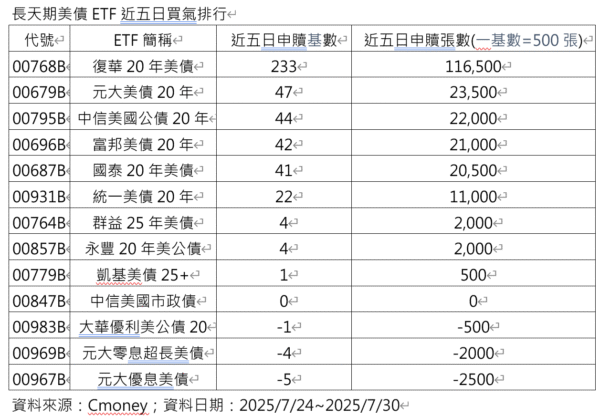 長天期美債 ETF 近五日買氣排行

| 代號 | ETF 簡稱 | 近五日申贖基數 | 近五日申贖張數(一基數=500 張) |
|---|---|---|---|
| 00768B | 復華 20 年美債 | 233 | 116,500 |
| 00679B | 元大美債 20 年 | 47 | 23,500 |
| 00795B | 中信美國公債 20 年 | 44 | 22,000 |
| 00696B | 富邦美債 20 年 | 42 | 21,000 |
| 00687B | 國泰 20 年美債 | 41 | 20,500 |
| 00931B | 統一美債 20 年 | 22 | 11,000 |
| 00764B | 群益 25 年美債 | 4 | 2,000 |
| 00857B | 永豐 20 年美公債 | 4 | 2,000 |
| 00779B | 凱基美債 25+ | 1 | 500 |
| 00847B | 中信美國市政債 | 0 | 0 |
| 00983B | 大華優利美公債 20 | -1 | -500 |
| 00969B | 元大零息超長美債 | -4 | -2000 |
| 00967B | 元大優息美債 | -5 | -2500 |

資料來源：Cmoney；資料日期：2025/7/24~2025/7/30